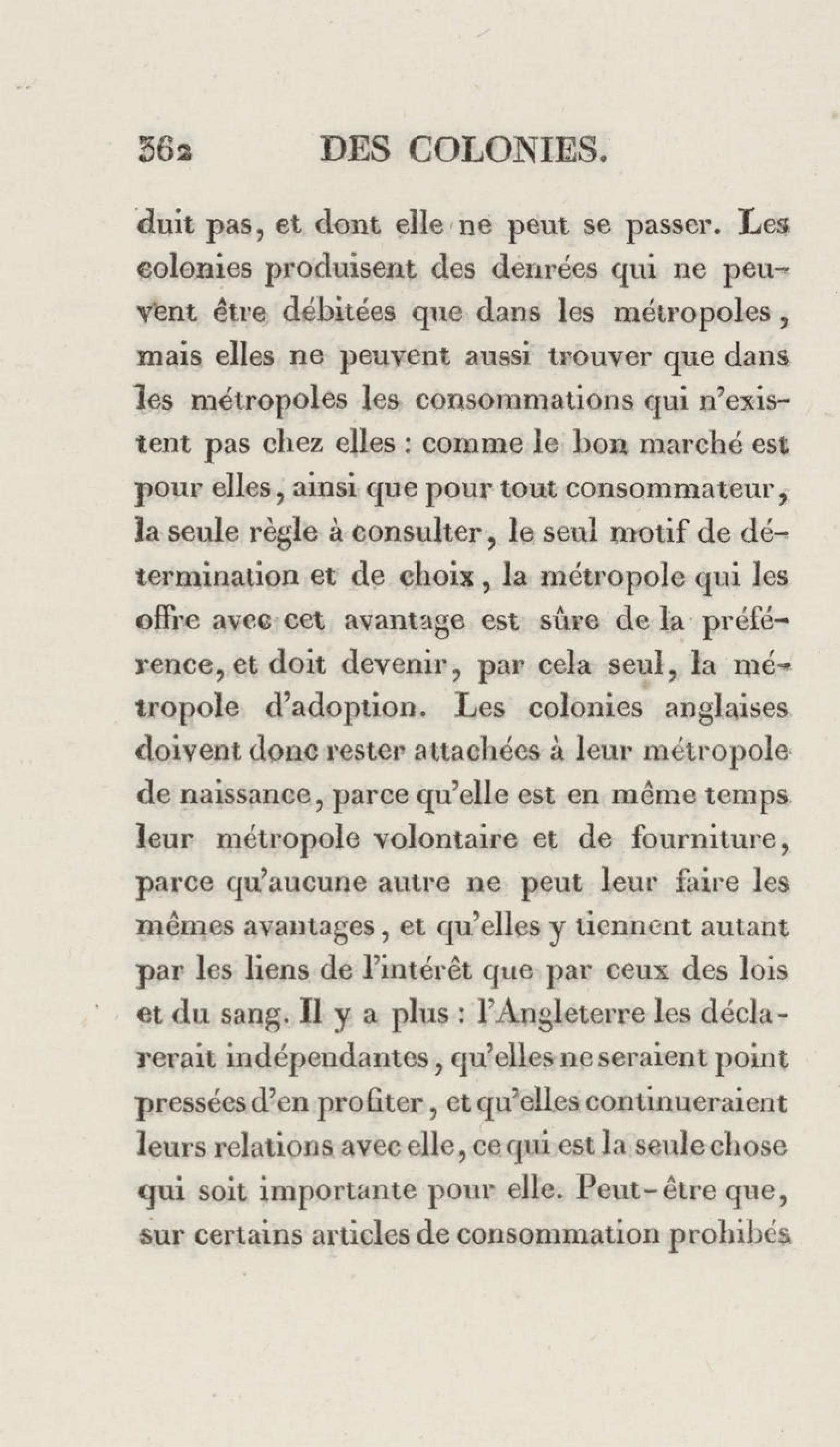 362 DES COLONIES.

duit pas, et dont elle ne peut se passer. Les colonies produisent des denrées qui ne peuvent être débitées que dans les métropoles, mais elles ne peuvent aussi trouver que dans les métropoles les consommations qui n'existent pas chez elles : comme le bon marché est pour elles, ainsi que pour tout consommateur, la seule règle à consulter, le seul motif de détermination et de choix, la métropole qui les offre avec cet avantage est sûre de la préférence, et doit devenir, par cela seul, la métropole d'adoption. Les colonies anglaises doivent donc rester attachées à leur métropole de naissance, parce qu'elle est en même temps leur métropole volontaire et de fourniture, parce qu'aucune autre ne peut leur faire les mêmes avantages, et qu'elles y tiennent autant par les liens de l'intérêt que par ceux des lois et du sang. Il y a plus : l'Angleterre les déclarerait indépendantes, qu'elles ne seraient point pressées d'en profiter, et qu'elles continueraient leurs relations avec elle, ce qui est la seule chose qui soit importante pour elle. Peut-être que, sur certains articles de consommation prohibés